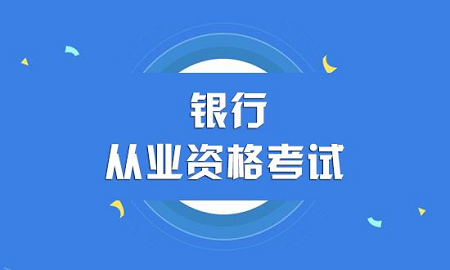 银行
从业资格考试